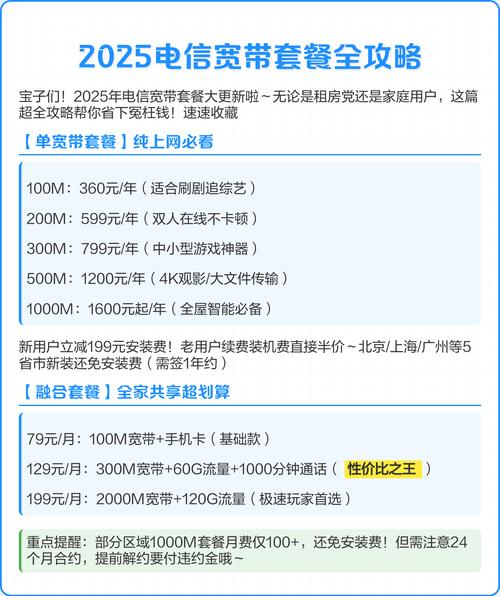 2025电信宽带套餐全攻略

宝子们！2025年电信宽带套餐大更新啦～无论是租房党还是家庭用户，这篇超全攻略帮你省下冤枉钱！速速收藏

【单宽带套餐】纯上网必看

100M：360元/年（适合刷剧追综艺）

200M：599元/年（双人在线不卡顿）

300M：799元/年（中小型游戏神器）

500M：1200元/年（4K观影/大文件传输）

1000M：1600元起/年（全屋智能必备）

新用户立减199元安装费！老用户续费装机费直接半价～北京/上海/广州等5省市新装还免安装费（需签1年约）

【融合套餐】全家共享超划算

79元/月：100M宽带+手机卡（基础款）

129元/月：300M宽带+60G流量+1000分钟通话（性价比之王）

199元/月：2000M宽带+120G流量（极速玩家首选）

重点提醒：部分区域1000M套餐月费仅100+，还免安装费！但需注意24个月合约，提前解约要付违约金哦～